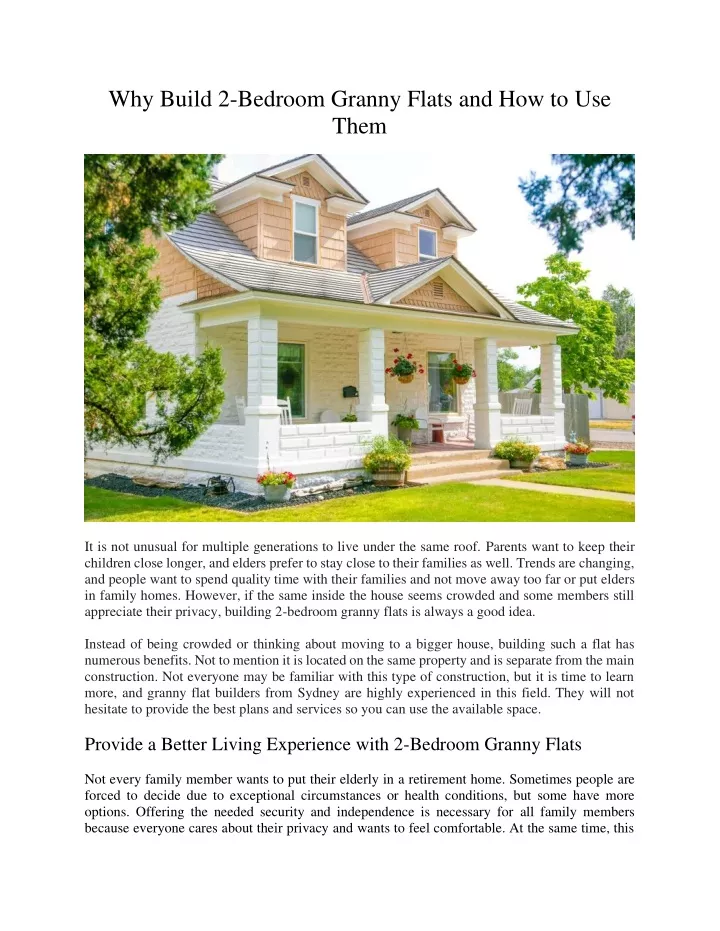 Why Build 2-Bedroom Granny Flats and How to Use Them

It is not unusual for multiple generations to live under the same roof. Parents want to keep their children close longer, and elders prefer to stay close to their families as well. Trends are changing, and people want to spend quality time with their families and not move away too far or put elders in family homes. However, if the same inside the house seems crowded and some members still appreciate their privacy, building 2-bedroom granny flats is always a good idea.

Instead of being crowded or thinking about moving to a bigger house, building such a flat has numerous benefits. Not to mention it is located on the same property and is separate from the main construction. Not everyone may be familiar with this type of construction, but it is time to learn more, and granny flat builders from Sydney are highly experienced in this field. They will not hesitate to provide the best plans and services so you can use the available space.

Provide a Better Living Experience with 2-Bedroom Granny Flats

Not every family member wants to put their elderly in a retirement home. Sometimes people are forced to decide due to exceptional circumstances or health conditions, but some have more options. Offering the needed security and independence is necessary for all family members because everyone cares about their privacy and wants to feel comfortable. At the same time, this